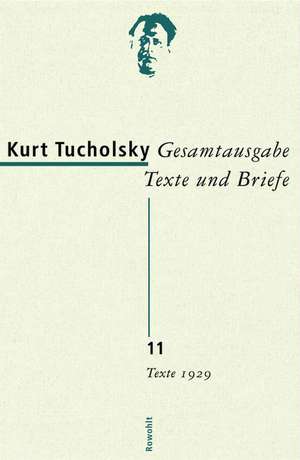 Kurt Tucholsky Gesamtausgabe
Texte und Briefe

11
Texte 1929

Rowohlt